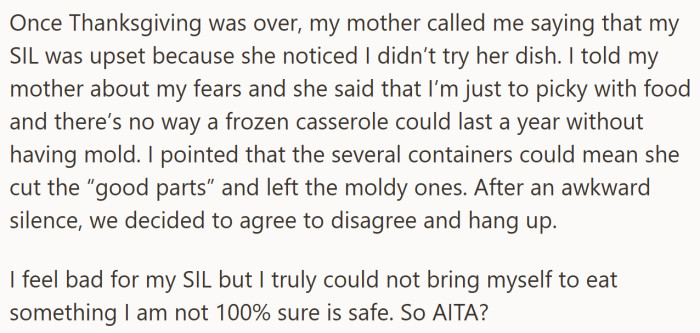 Once Thanksgiving was over, my mother called me saying that my SIL was upset because she noticed I didn’t try her dish. I told my mother about my fears and she said that I’m just to picky with food and there’s no way a frozen casserole could last a year without having mold. I pointed that the several containers could mean she cut the “good parts” and left the moldy ones. After an awkward silence, we decided to agree to disagree and hang up.

I feel bad for my SIL but I truly could not bring myself to eat something I am not 100% sure is safe. So AITA?